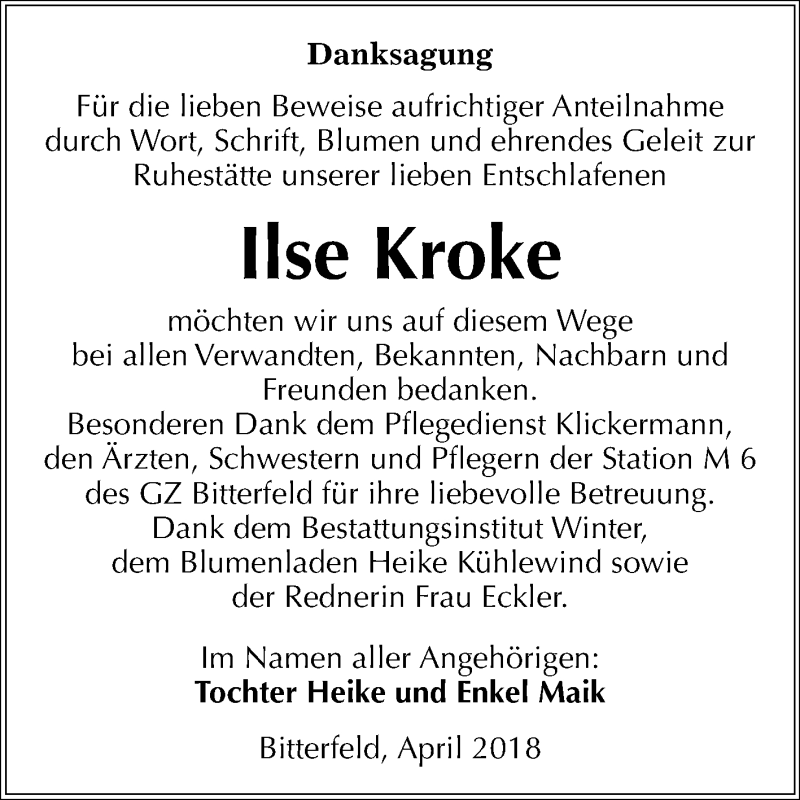 Danksagung

Für die lieben Beweise aufrichtiger Anteilnahme durch Wort, Schrift, Blumen und ehrendes Geleit zur Ruhestätte unserer lieben Entschlafenen

Ilse Kroke

möchten wir uns auf diesem Wege bei allen Verwandten, Bekannten, Nachbarn und Freunden bedanken.
Besonderen Dank dem Pflegedienst Klickermann, den Ärzten, Schwestern und Pflegern der Station M 6 des GZ Bitterfeld für ihre liebevolle Betreuung.
Dank dem Bestattungsinstitut Winter, dem Blumenladen Heike Kühlewind sowie der Rednerin Frau Eckler.

Im Namen aller Angehörigen:
Tochter Heike und Enkel Maik

Bitterfeld, April 2018